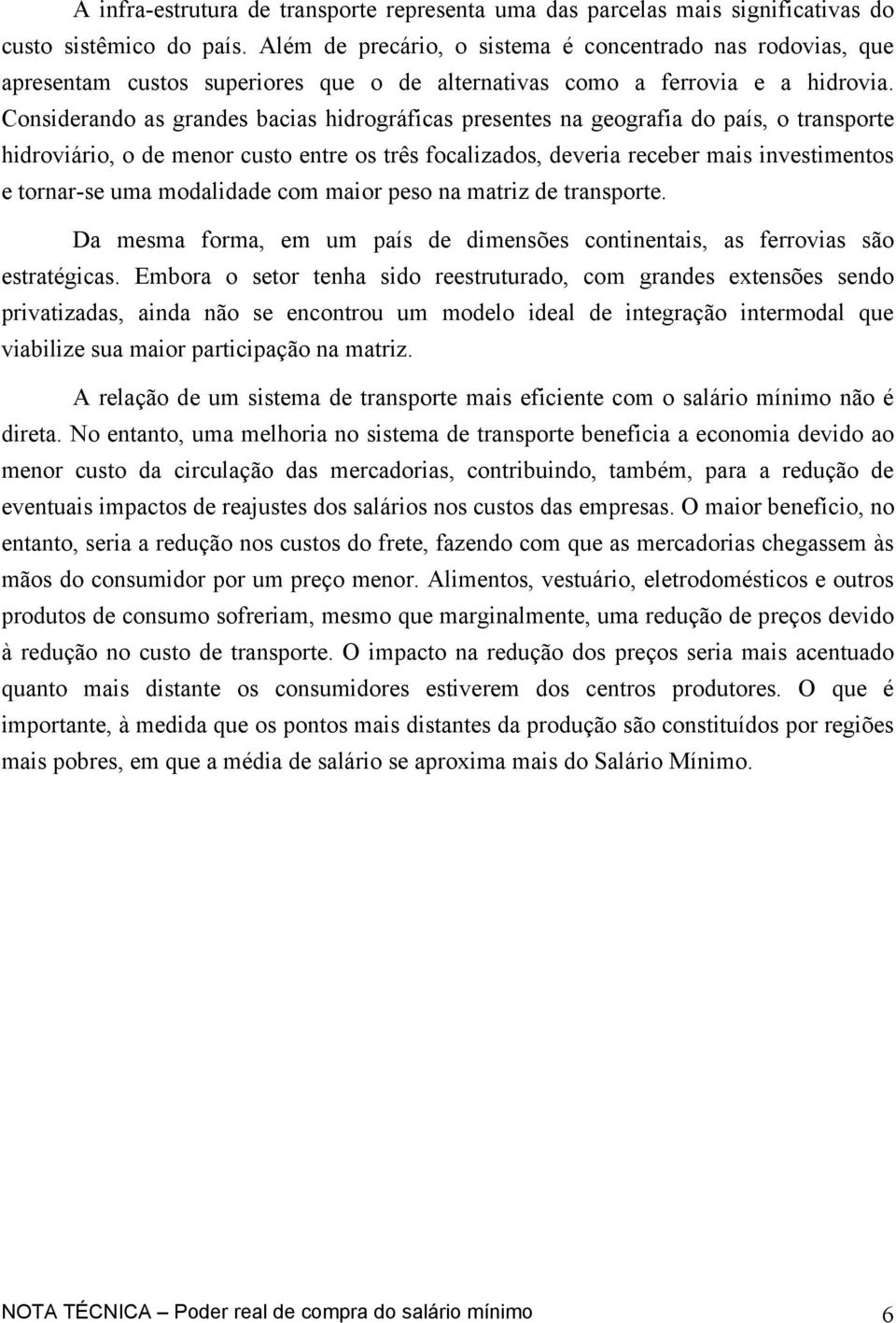 A infra-estrutura de transporte representa uma das parcelas mais significativas do custo sistêmico do país. Além de precário, o sistema é concentrado nas rodovias, que apresentam custos superiores que o de alternativas como a ferrovia e a hidrovia. Considerando as grandes bacias hidrográficas presentes na geografia do país, o transporte hidroviário, o de menor custo entre os três focalizados, deveria receber mais investimentos e tornar-se uma modalidade com maior peso na matriz de transporte.

Da mesma forma, em um país de dimensões continentais, as ferrovias são estratégicas. Embora o setor tenha sido reestruturado, com grandes extensões sendo privatizadas, ainda não se encontrou um modelo ideal de integração intermodal que viabilize sua maior participação na matriz.

A relação de um sistema de transporte mais eficiente com o salário mínimo não é direta. No entanto, uma melhoria no sistema de transporte beneficia a economia devido ao menor custo da circulação das mercadorias, contribuindo, também, para a redução de eventuais impactos de reajustes dos salários nos custos das empresas. O maior benefício, no entanto, seria a redução nos custos do frete, fazendo com que as mercadorias chegassem às mãos do consumidor por um preço menor. Alimentos, vestuário, eletrodomésticos e outros produtos de consumo sofreriam, mesmo que marginalmente, uma redução de preços devido à redução no custo de transporte. O impacto na redução dos preços seria mais acentuado quanto mais distante os consumidores estiverem dos centros produtores. O que é importante, à medida que os pontos mais distantes da produção são constituídos por regiões mais pobres, em que a média de salário se aproxima mais do Salário Mínimo.

NOTA TÉCNICA – Poder real de compra do salário mínimo 6